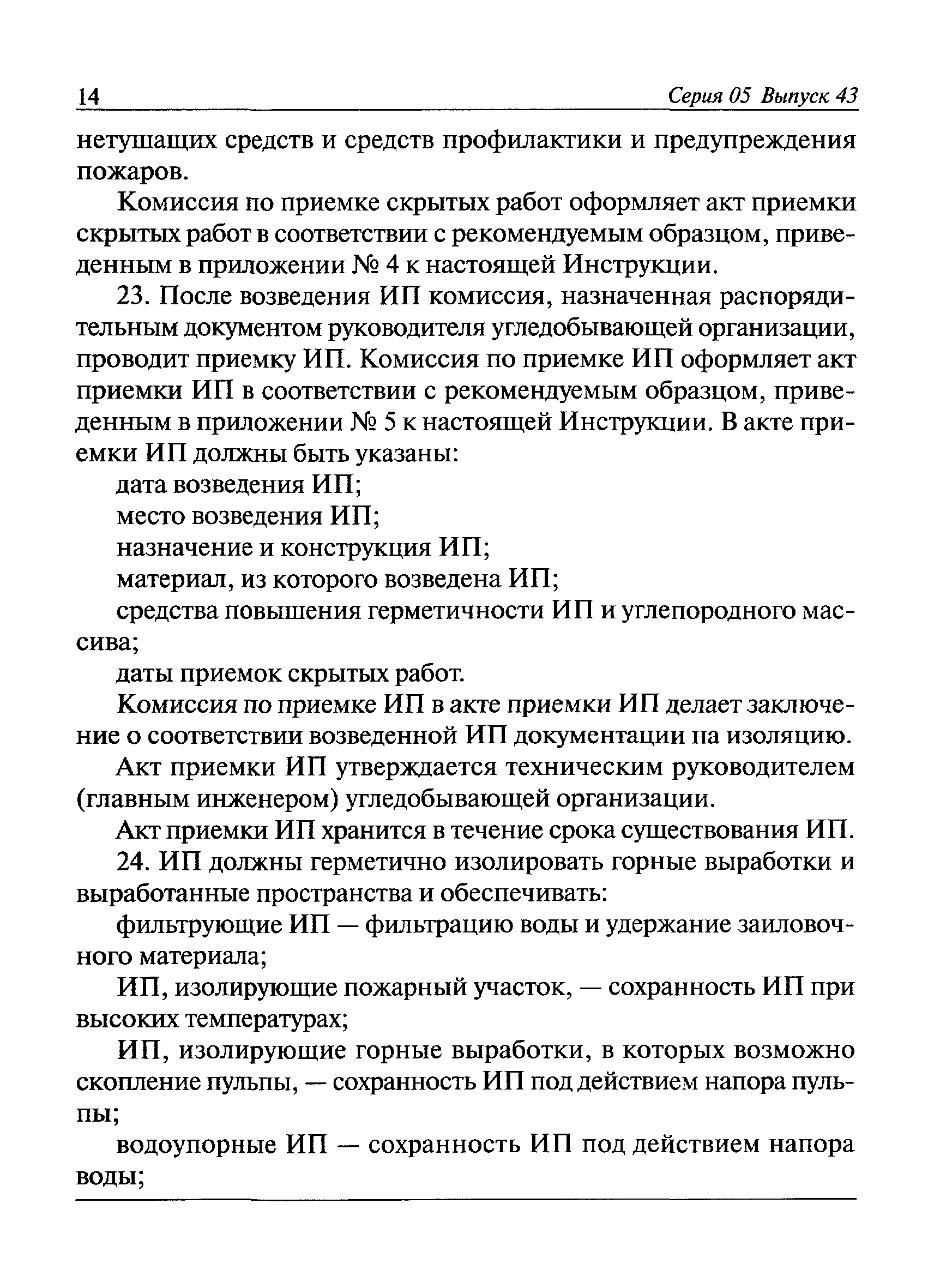 14 Серия 05 Выпуск 43

нетушащих средств и средств профилактики и предупреждения пожаров.

Комиссия по приемке скрытых работ оформляет акт приемки скрытых работ в соответствии с рекомендуемым образцом, приведенным в приложении № 4 к настоящей Инструкции.

23. После возведения ИП комиссия, назначенная распорядительным документом руководителя угледобывающей организации, проводит приемку ИП. Комиссия по приемке ИП оформляет акт приемки ИП в соответствии с рекомендуемым образцом, приведенным в приложении № 5 к настоящей Инструкции. В акте приемки ИП должны быть указаны:

дата возведения ИП;

место возведения ИП;

назначение и конструкция ИП;

материал, из которого возведена ИП;

средства повышения герметичности ИП и углепородного массива;

даты приемок скрытых работ.

Комиссия по приемке ИП в акте приемки ИП делает заключение о соответствии возведенной ИП документации на изоляцию.

Акт приемки ИП утверждается техническим руководителем (главным инженером) угледобывающей организации.

Акт приемки ИП хранится в течение срока существования ИП.

24. ИП должны герметично изолировать горные выработки и выработанные пространства и обеспечивать:

фильтрующие ИП — фильтрацию воды и удержание заиловочного материала;

ИП, изолирующие пожарный участок, — сохранность ИП при высоких температурах;

ИП, изолирующие горные выработки, в которых возможно скопление пульпы, — сохранность ИП под действием напора пульпы;

водоупорные ИП — сохранность ИП под действием напора воды;